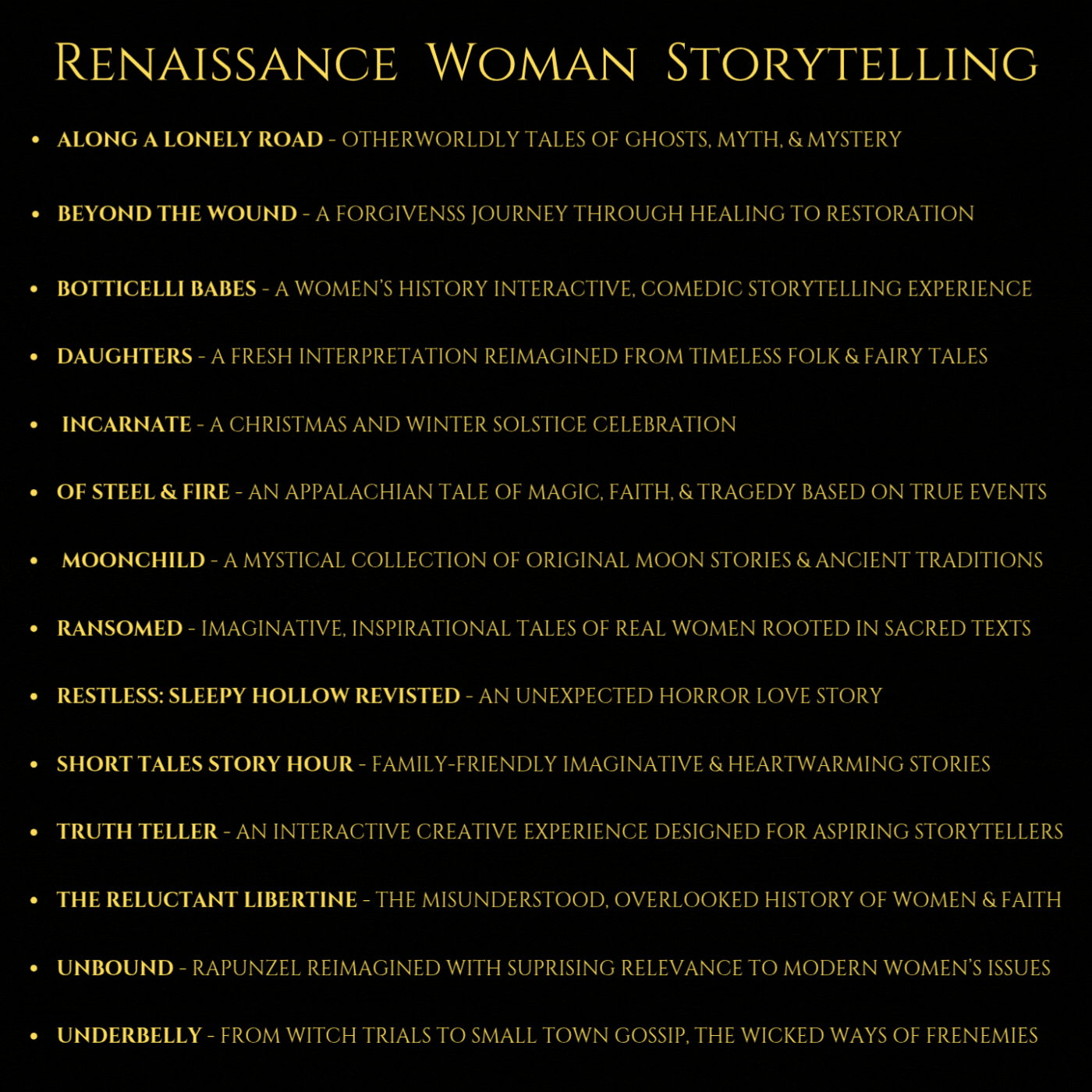 RENAISSANCE WOMAN STORYTELLING

• ALONG A LONELY ROAD - OTHERWORLDLY TALES OF GHOSTS, MYTH, & MYSTERY

• BEYOND THE WOUND - A FORGIVENSS JOURNEY THROUGH HEALING TO RESTORATION

• BOTTICELLI BABES - A WOMEN'S HISTORY INTERACTIVE, COMEDIC STORYTELLING EXPERIENCE

• DAUGHTERS - A FRESH INTERPRETATION REIMAGINED FROM TIMELESS FOLK & FAIRY TALES

• INCARNATE - A CHRISTMAS AND WINTER SOLSTICE CELEBRATION

• OF STEEL & FIRE - AN APPALACHIAN TALE OF MAGIC, FAITH, & TRAGEDY BASED ON TRUE EVENTS

• MOONCHILD - A MYSTICAL COLLECTION OF ORIGINAL MOON STORIES & ANCIENT TRADITIONS

• RANSOMED - IMAGINATIVE, INSPIRATIONAL TALES OF REAL WOMEN ROOTED IN SACRED TEXTS

• RESTLESS: SLEEPY HOLLOW REVISTED - AN UNEXPECTED HORROR LOVE STORY

• SHORT TALES STORY HOUR - FAMILY-FRIENDLY IMAGINATIVE & HEARTWARMING STORIES

• TRUTH TELLER - AN INTERACTIVE CREATIVE EXPERIENCE DESIGNED FOR ASPIRING STORYTELLERS

• THE RELUCTANT LIBERTINE - THE MISUNDERSTOOD, OVERLOOKED HISTORY OF WOMEN & FAITH

• UNBOUND - RAPUNZEL REIMAGINED WITH SUPRISING RELEVANCE TO MODERN WOMEN'S ISSUES

• UNDERBELLY - FROM WITCH TRIALS TO SMALL TOWN GOSSIP, THE WICKED WAYS OF FRENEMIES